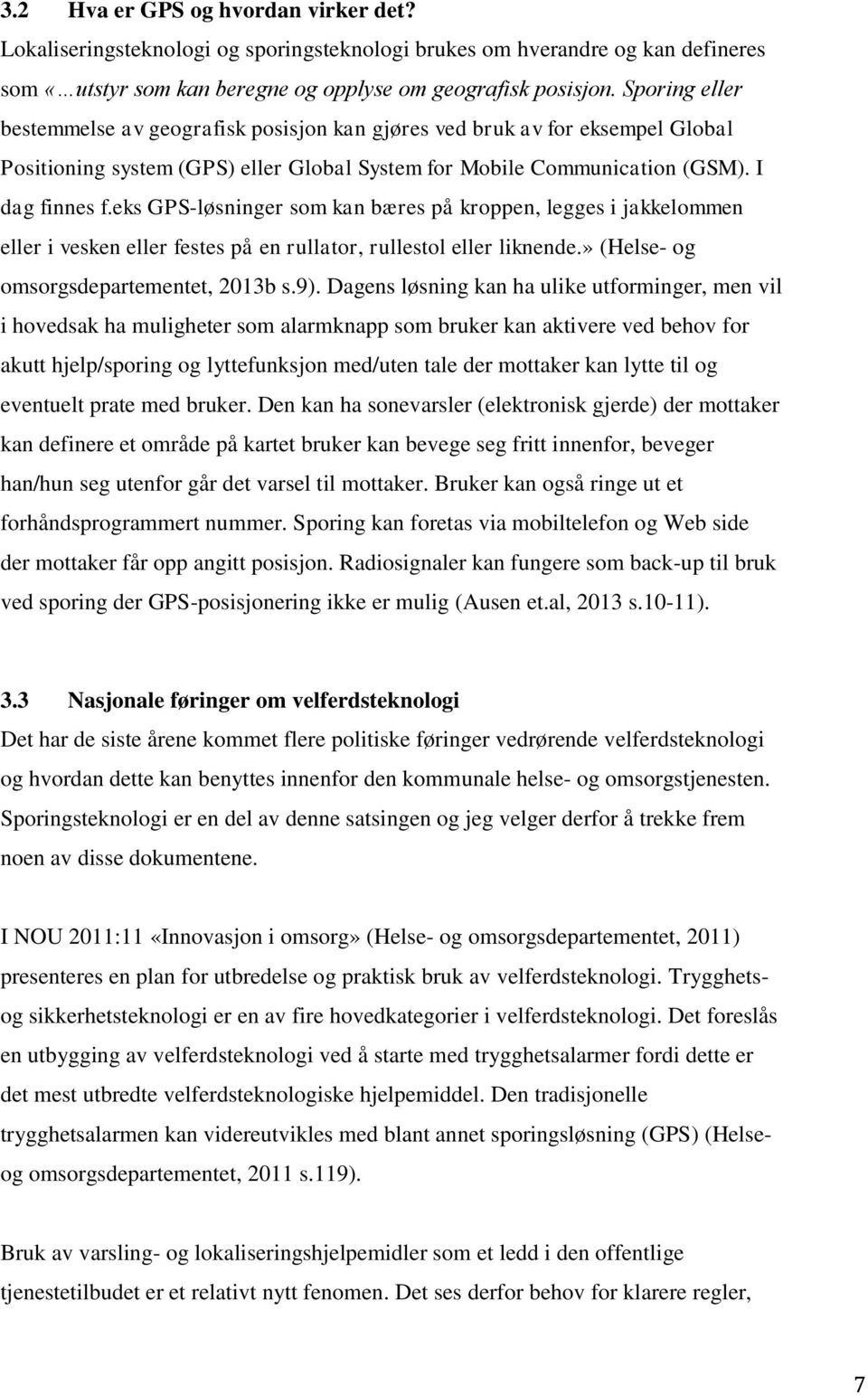 3.2 Hva er GPS og hvordan virker det?
Lokaliseringsteknologi og sporingsteknologi brukes om hverandre og kan defineres som «…utstyr som kan beregne og opplyse om geografisk posisjon. Sporing eller bestemmelse av geografisk posisjon kan gjøres ved bruk av for eksempel Global Positioning system (GPS) eller Global System for Mobile Communication (GSM). I dag finnes f.eks GPS-løsninger som kan bæres på kroppen, legges i jakkelommen eller i vesken eller festes på en rullator, rullestol eller liknende.» (Helse- og omsorgsdepartementet, 2013b s.9). Dagens løsning kan ha ulike utforminger, men vil i hovedsak ha muligheter som alarmknapp som bruker kan aktivere ved behov for akutt hjelp/sporing og lyttefunksjon med/uten tale der mottaker kan lytte til og eventuelt prate med bruker. Den kan ha sonevarsler (elektronisk gjerde) der mottaker kan definere et område på kartet bruker kan bevege seg fritt innenfor, beveger han/hun seg utenfor går det varsel til mottaker. Bruker kan også ringe ut et forhåndsprogrammert nummer. Sporing kan foretas via mobiltelefon og Web side der mottaker får opp angitt posisjon. Radiosignaler kan fungere som back-up til bruk ved sporing der GPS-posisjonering ikke er mulig (Ausen et.al, 2013 s.10-11).

3.3 Nasjonale føringer om velferdsteknologi
Det har de siste årene kommet flere politiske føringer vedrørende velferdsteknologi og hvordan dette kan benyttes innenfor den kommunale helse- og omsorgstjenesten. Sporingsteknologi er en del av denne satsingen og jeg velger derfor å trekke frem noen av disse dokumentene.

I NOU 2011:11 «Innovasjon i omsorg» (Helse- og omsorgsdepartementet, 2011) presenteres en plan for utbredelse og praktisk bruk av velferdsteknologi. Trygghets- og sikkerhetsteknologi er en av fire hovedkategorier i velferdsteknologi. Det foreslås en utbygging av velferdsteknologi ved å starte med trygghetsalarmer fordi dette er det mest utbredte velferdsteknologiske hjelpemiddel. Den tradisjonelle trygghetsalarmen kan videreutvikles med blant annet sporingsløsning (GPS) (Helse- og omsorgsdepartementet, 2011 s.119).

Bruk av varsling- og lokaliseringshjelpemidler som et ledd i den offentlige tjenestetilbudet er et relativt nytt fenomen. Det ses derfor behov for klarere regler,

7